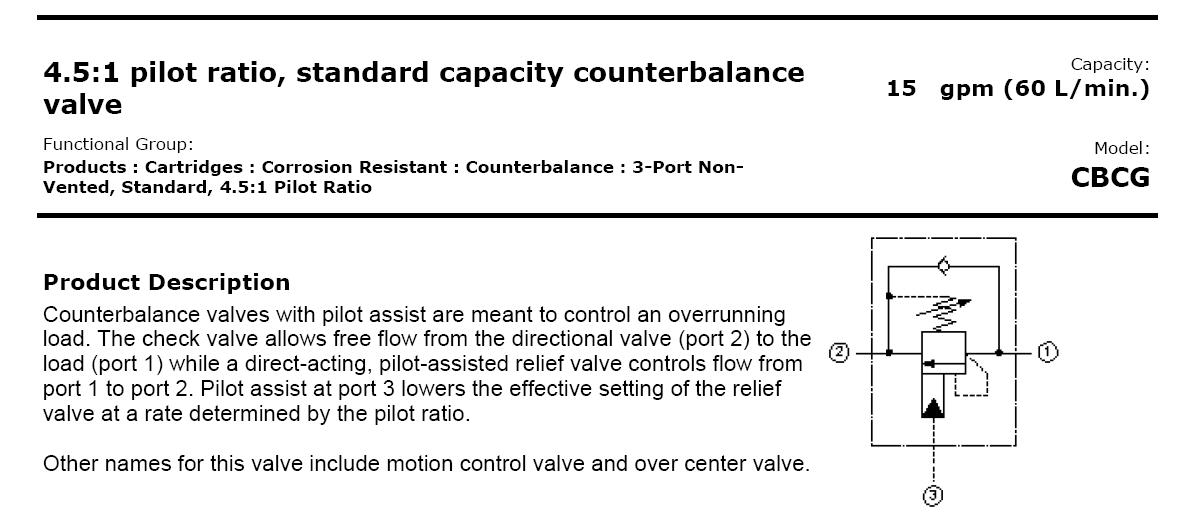 4.5:1 pilot ratio, standard capacity counterbalance valve

Capacity:
15 gpm (60 L/min.)

Functional Group:
Products : Cartridges : Corrosion Resistant : Counterbalance : 3-Port Non-Vented, Standard, 4.5:1 Pilot Ratio

Model:
CBCG

Product Description

Counterbalance valves with pilot assist are meant to control an overrunning load. The check valve allows free flow from the directional valve (port 2) to the load (port 1) while a direct-acting, pilot-assisted relief valve controls flow from port 1 to port 2. Pilot assist at port 3 lowers the effective setting of the relief valve at a rate determined by the pilot ratio.

Other names for this valve include motion control valve and over center valve.

2
1
3